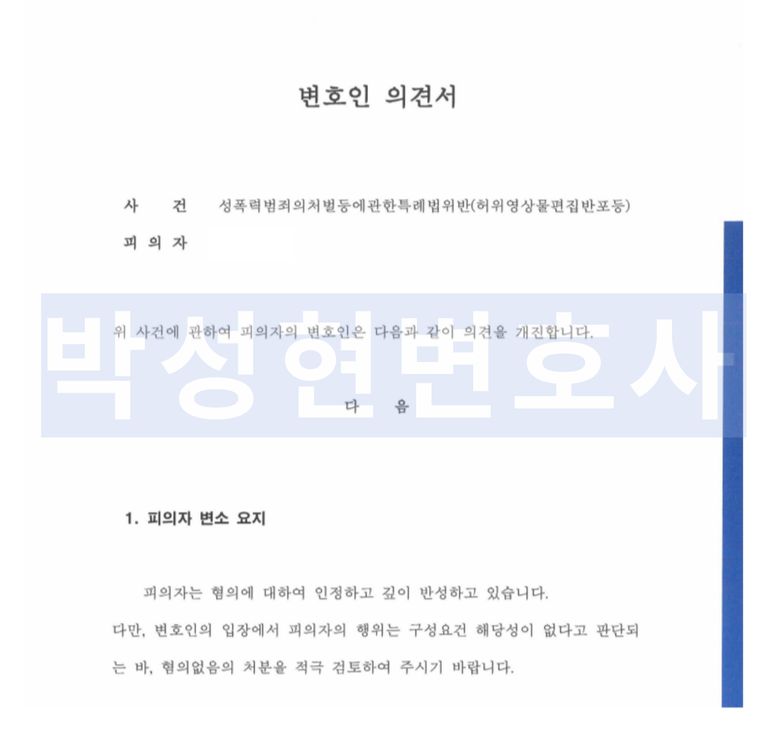 변호인 의견서

사 건 성폭력범죄의처벌등에관한특례법위반(허위영상물편집반포등)

피 의 자

위 사건에 관하여 피의자의 변호인은 다음과 같이 의견을 개진합니다.

다 음

1. 피의자 변소 요지

피의자는 혐의에 대하여 인정하고 깊이 반성하고 있습니다. 다만, 변호인의 입장에서 피의자의 행위는 구성요건 해당성이 없다고 판단되는 바, 혐의없음의 처분을 적극 검토하여 주시기 바랍니다.

박성현변호사